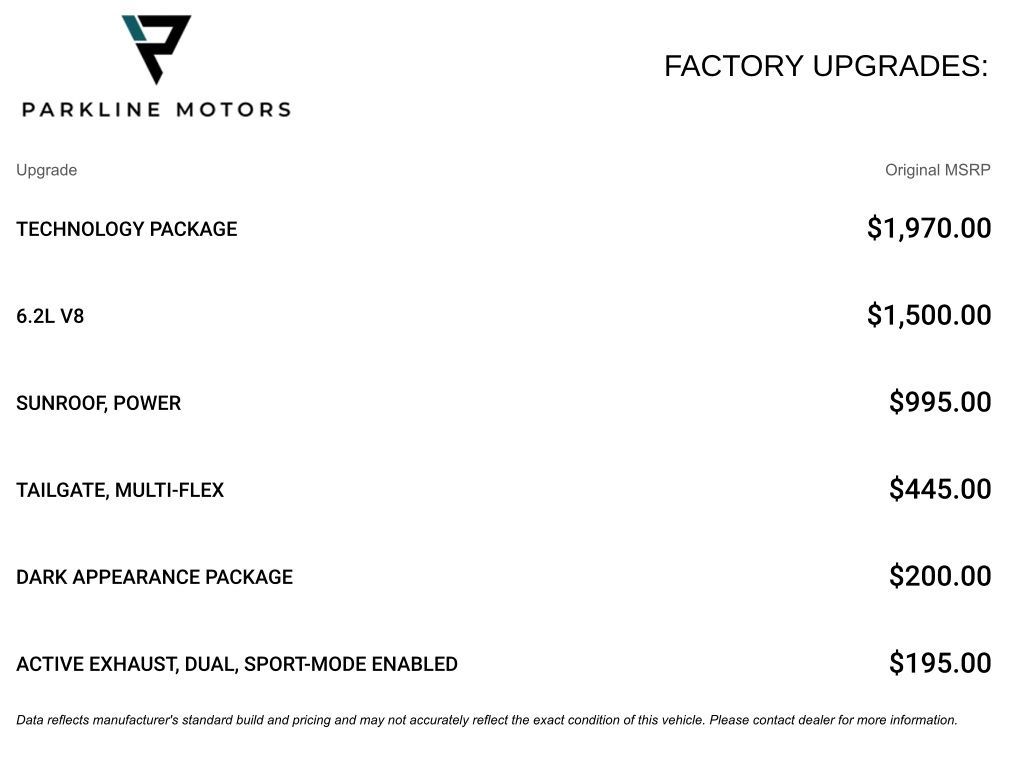 PARKLINE MOTORS

FACTORY UPGRADES:

| Upgrade | Original MSRP |
|---|---|
| TECHNOLOGY PACKAGE | $1,970.00 |
| 6.2L V8 | $1,500.00 |
| SUNROOF, POWER | $995.00 |
| TAILGATE, MULTI-FLEX | $445.00 |
| DARK APPEARANCE PACKAGE | $200.00 |
| ACTIVE EXHAUST, DUAL, SPORT-MODE ENABLED | $195.00 |

Data reflects manufacturer's standard build and pricing and may not accurately reflect the exact condition of this vehicle. Please contact dealer for more information.